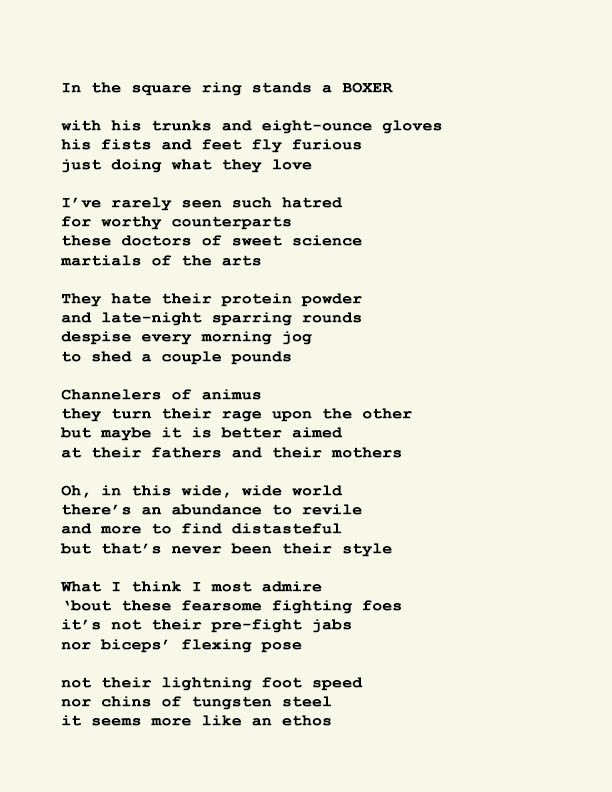 In the square ring stands a BOXER

with his trunks and eight-ounce gloves
his fists and feet fly furious
just doing what they love

I've rarely seen such hatred
for worthy counterparts
these doctors of sweet science
martials of the arts

They hate their protein powder
and late-night sparring rounds
despise every morning jog
to shed a couple pounds

Channelers of animus
they turn their rage upon the other
but maybe it is better aimed
at their fathers and their mothers

Oh, in this wide, wide world
there's an abundance to revile
and more to find distasteful
but that's never been their style

What I think I most admire
'bout these fearsome fighting foes
it's not their pre-fight jabs
nor biceps' flexing pose

not their lightning foot speed
nor chins of tungsten steel
it seems more like an ethos